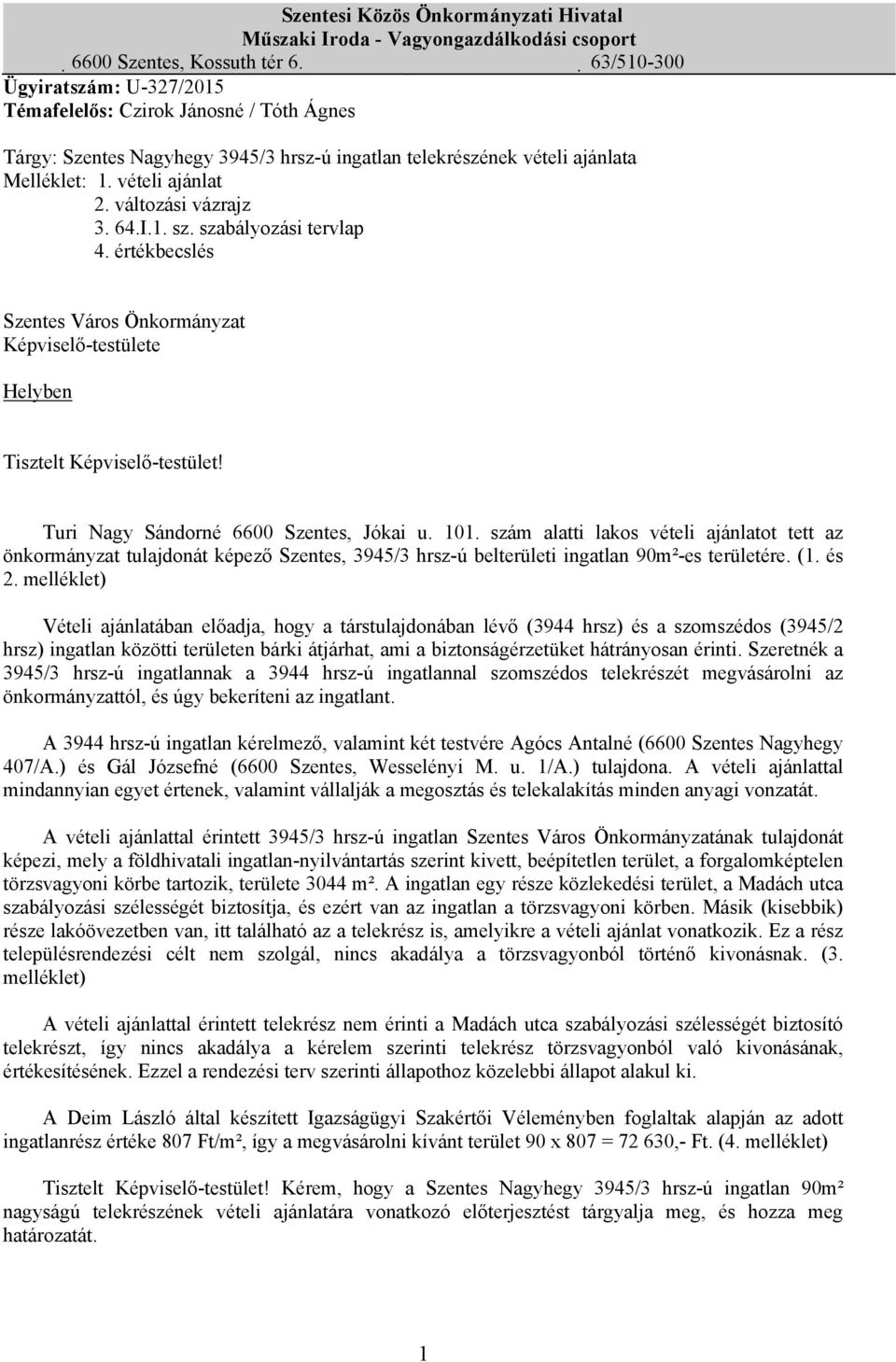 Szentesi Közös Önkormányzati Hivatal
Műszaki Iroda - Vagyongazdálkodási csoport
. 6600 Szentes, Kossuth tér 6. . 63/510-300
Ügyiratszám: U-327/2015
Témafelelős: Czirok Jánosné / Tóth Ágnes

Tárgy: Szentes Nagyhegy 3945/3 hrsz-ú ingatlan telekrészének vételi ajánlata
Melléklet: 1. vételi ajánlat
2. változási vázrajz
3. 64.I.1. sz. szabályozási tervlap
4. értékbecslés

Szentes Város Önkormányzat
Képviselő-testülete

Helyben

Tisztelt Képviselő-testület!

Turi Nagy Sándorné 6600 Szentes, Jókai u. 101. szám alatti lakos vételi ajánlatot tett az önkormányzat tulajdonát képező Szentes, 3945/3 hrsz-ú belterületi ingatlan 90m²-es területére. (1. és 2. melléklet)

Vételi ajánlatában előadja, hogy a társtulajdonában lévő (3944 hrsz) és a szomszédos (3945/2 hrsz) ingatlan közötti területen bárki átjárhat, ami a biztonságérzetüket hátrányosan érinti. Szeretnék a 3945/3 hrsz-ú ingatlannak a 3944 hrsz-ú ingatlannal szomszédos telekrészét megvásárolni az önkormányzattól, és úgy bekeríteni az ingatlant.

A 3944 hrsz-ú ingatlan kérelmező, valamint két testvére Agócs Antalné (6600 Szentes Nagyhegy 407/A.) és Gál Józsefné (6600 Szentes, Wesselényi M. u. 1/A.) tulajdona. A vételi ajánlattal mindannyian egyet értenek, valamint vállalják a megosztás és telekalakítás minden anyagi vonzatát.

A vételi ajánlattal érintett 3945/3 hrsz-ú ingatlan Szentes Város Önkormányzatának tulajdonát képezi, mely a földhivatali ingatlan-nyilvántartás szerint kivett, beépítetlen terület, a forgalomképtelen törzsvagyoni körbe tartozik, területe 3044 m². A ingatlan egy része közlekedési terület, a Madách utca szabályozási szélességét biztosítja, és ezért van az ingatlan a törzsvagyoni körben. Másik (kisebbik) része lakóövezetben van, itt található az a telekrész is, amelyikre a vételi ajánlat vonatkozik. Ez a rész településrendezési célt nem szolgál, nincs akadálya a törzsvagyonból történő kivonásnak. (3. melléklet)

A vételi ajánlattal érintett telekrész nem érinti a Madách utca szabályozási szélességét biztosító telekrészt, így nincs akadálya a kérelem szerinti telekrész törzsvagyonból való kivonásának, értékesítésének. Ezzel a rendezési terv szerinti állapothoz közelebbi állapot alakul ki.

A Deim László által készített Igazságügyi Szakértői Véleményben foglaltak alapján az adott ingatlanrész értéke 807 Ft/m², így a megvásárolni kívánt terület 90 x 807 = 72 630,- Ft. (4. melléklet)

Tisztelt Képviselő-testület! Kérem, hogy a Szentes Nagyhegy 3945/3 hrsz-ú ingatlan 90m² nagyságú telekrészének vételi ajánlatára vonatkozó előterjesztést tárgyalja meg, és hozza meg határozatát.

1